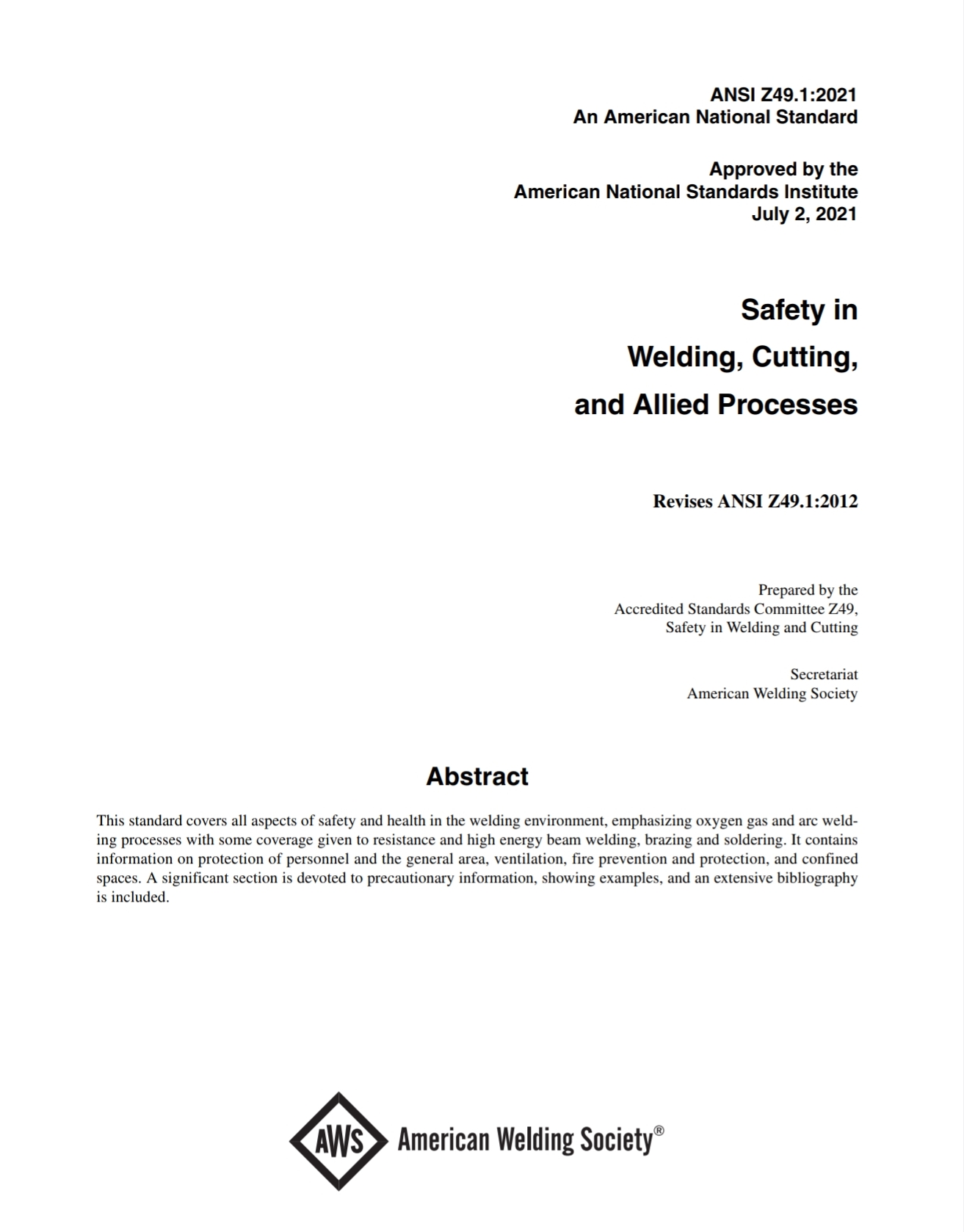 ANSI Z49.1:2021
An American National Standard

Approved by the
American National Standards Institute
July 2, 2021

Safety in
Welding, Cutting,
and Allied Processes

Revises ANSI Z49.1:2012

Prepared by the
Accredited Standards Committee Z49,
Safety in Welding and Cutting

Secretariat
American Welding Society

Abstract

This standard covers all aspects of safety and health in the welding environment, emphasizing oxygen gas and arc welding processes with some coverage given to resistance and high energy beam welding, brazing and soldering. It contains information on protection of personnel and the general area, ventilation, fire prevention and protection, and confined spaces. A significant section is devoted to precautionary information, showing examples, and an extensive bibliography is included.

AWS American Welding Society®